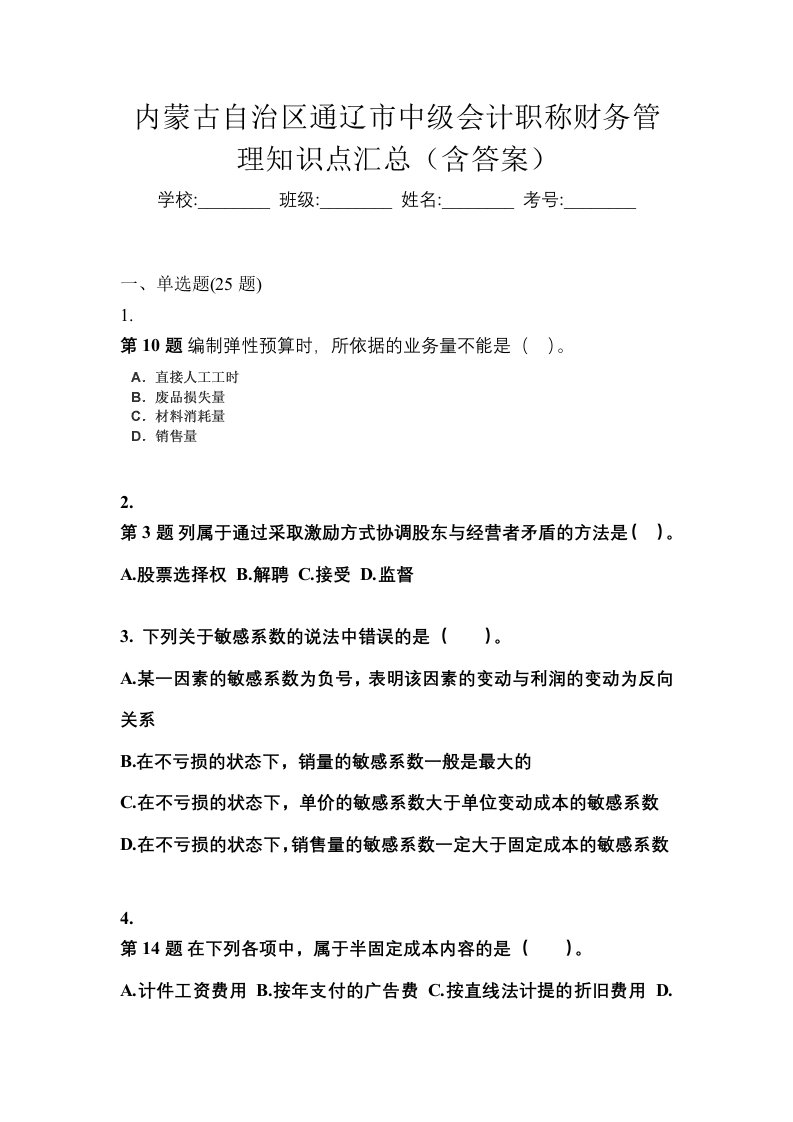 内蒙古自治区通辽市中级会计职称财务管理知识点汇总（含答案）

学校:________ 班级:________ 姓名:________ 考号:________

一、单选题(25 题)

1.

第 10 题 编制弹性预算时，所依据的业务量不能是（ ）。

A. 直接人工工时
B. 废品损失量
C. 材料消耗量
D. 销售量

2.

第 3 题 列属于通过采取激励方式协调股东与经营者矛盾的方法是（ ）。

A.股票选择权 B.解聘 C.接受 D.监督

3. 下列关于敏感系数的说法中错误的是（ ）。

A.某一因素的敏感系数为负号，表明该因素的变动与利润的变动为反向关系

B.在不亏损的状态下，销量的敏感系数一般是最大的

C.在不亏损的状态下，单价的敏感系数大于单位变动成本的敏感系数

D.在不亏损的状态下，销售量的敏感系数一定大于固定成本的敏感系数

4.

第 14 题 在下列各项中，属于半固定成本内容的是（ ）。

A.计件工资费用 B.按年支付的广告费 C.按直线法计提的折旧费用 D.